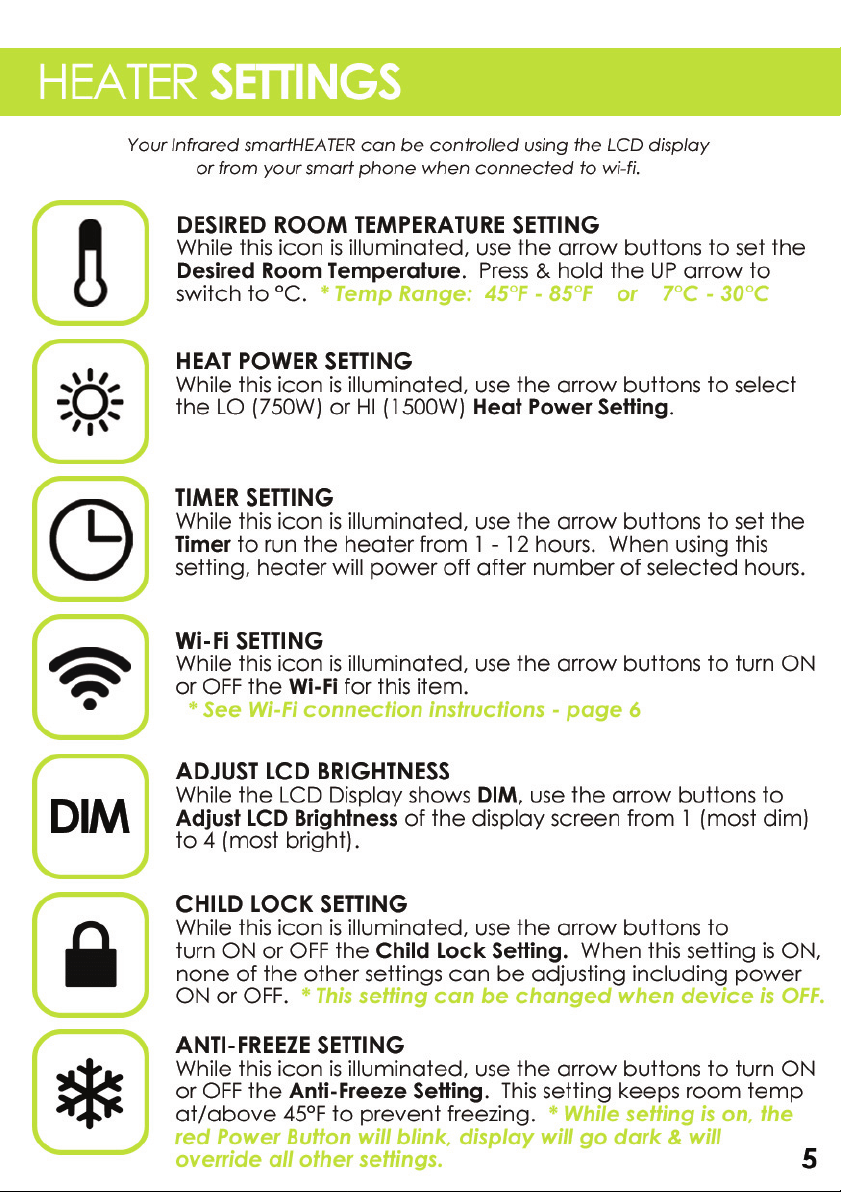 HEATER SETTINGS

Your Infrared smartHEATER can be controlled using the LCD display or from your smart phone when connected to wi-fi.

DESIRED ROOM TEMPERATURE SETTING
While this icon is illuminated, use the arrow buttons to set the Desired Room Temperature. Press & hold the UP arrow to switch to °C. * Temp Range: 45°F - 85°F or 7°C - 30°C

HEAT POWER SETTING
While this icon is illuminated, use the arrow buttons to select the LO (750W) or HI (1500W) Heat Power Setting.

TIMER SETTING
While this icon is illuminated, use the arrow buttons to set the Timer to run the heater from 1 - 12 hours. When using this setting, heater will power off after number of selected hours.

Wi-Fi SETTING
While this icon is illuminated, use the arrow buttons to turn ON or OFF the Wi-Fi for this item.
* See Wi-Fi connection instructions - page 6

DIM

ADJUST LCD BRIGHTNESS
While the LCD Display shows DIM, use the arrow buttons to Adjust LCD Brightness of the display screen from 1 (most dim) to 4 (most bright).

CHILD LOCK SETTING
While this icon is illuminated, use the arrow buttons to turn ON or OFF the Child Lock Setting. When this setting is ON, none of the other settings can be adjusting including power ON or OFF. * This setting can be changed when device is OFF.

ANTI-FREEZE SETTING
While this icon is illuminated, use the arrow buttons to turn ON or OFF the Anti-Freeze Setting. This setting keeps room temp at/above 45°F to prevent freezing. * While setting is on, the red Power Button will blink, display will go dark & will override all other settings.

5